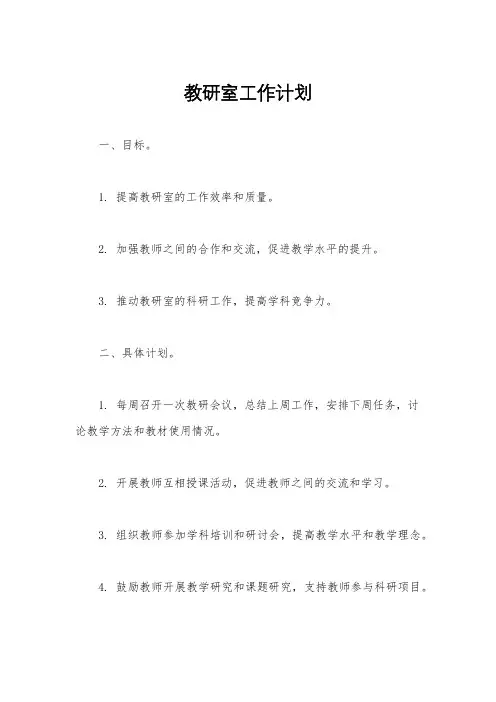 教研室工作计划

一、目标。

1. 提高教研室的工作效率和质量。

2. 加强教师之间的合作和交流，促进教学水平的提升。

3. 推动教研室的科研工作，提高学科竞争力。

二、具体计划。

1. 每周召开一次教研会议，总结上周工作，安排下周任务，讨论教学方法和教材使用情况。

2. 开展教师互相授课活动，促进教师之间的交流和学习。

3. 组织教师参加学科培训和研讨会，提高教学水平和教学理念。

4. 鼓励教师开展教学研究和课题研究，支持教师参与科研项目。